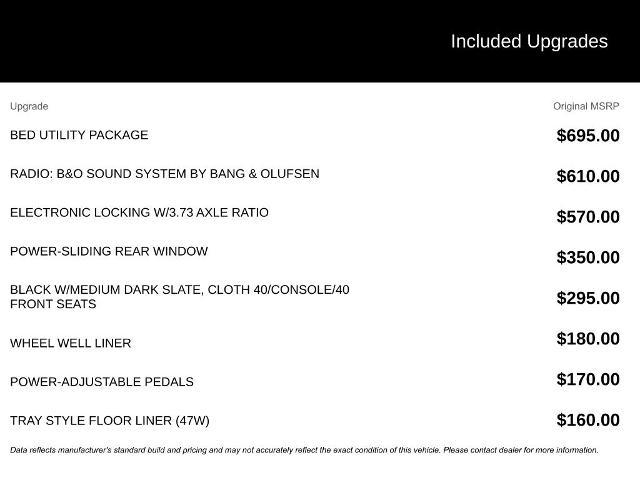 Included Upgrades

| Upgrade | Original MSRP |
|---|---|
| BED UTILITY PACKAGE | \$695.00 |
| RADIO: B&O SOUND SYSTEM BY BANG & OLUFSEN | \$610.00 |
| ELECTRONIC LOCKING W/3.73 AXLE RATIO | \$570.00 |
| POWER-SLIDING REAR WINDOW | \$350.00 |
| BLACK W/MEDIUM DARK SLATE, CLOTH 40/CONSOLE/40 FRONT SEATS | \$295.00 |
| WHEEL WELL LINER | \$180.00 |
| POWER-ADJUSTABLE PEDALS | \$170.00 |
| TRAY STYLE FLOOR LINER (47W) | \$160.00 |

Data reflects manufacturer's standard build and pricing and may not accurately reflect the exact condition of this vehicle. Please contact dealer for more information.